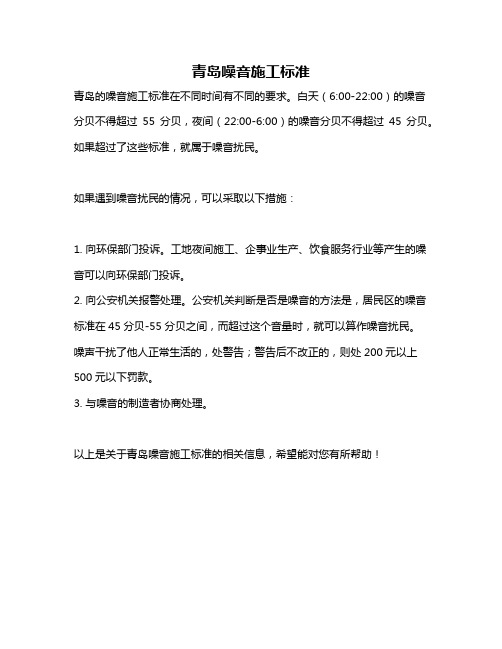 青岛噪音施工标准

青岛的噪音施工标准在不同时间有不同的要求。白天（6:00-22:00）的噪音分贝不得超过 55 分贝，夜间（22:00-6:00）的噪音分贝不得超过 45 分贝。如果超过了这些标准，就属于噪音扰民。

如果遇到噪音扰民的情况，可以采取以下措施：

1. 向环保部门投诉。工地夜间施工、企事业生产、饮食服务行业等产生的噪音可以向环保部门投诉。
2. 向公安机关报警处理。公安机关判断是否是噪音的方法是，居民区的噪音标准在 45 分贝-55 分贝之间，而超过这个音量时，就可以算作噪音扰民。噪声干扰了他人正常生活的，处警告；警告后不改正的，则处 200 元以上 500 元以下罚款。
3. 与噪音的制造者协商处理。

以上是关于青岛噪音施工标准的相关信息，希望能对您有所帮助！